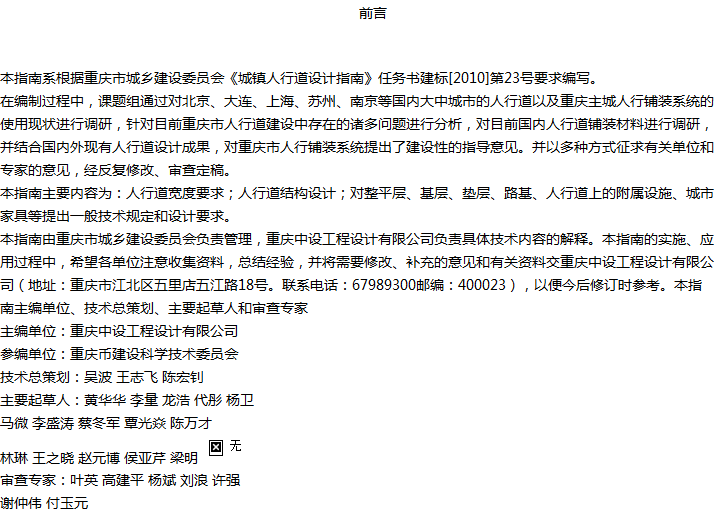 前言

本指南系根据重庆市城乡建设委员会《城镇人行道设计指南》任务书建标[2010]第23号要求编写。
在编制过程中，课题组通过对北京、大连、上海、苏州、南京等国内大中城市的人行道以及重庆主城人行铺装系统的使用现状进行调研，针对目前重庆市人行道建设中存在的诸多问题进行分析，对目前国内人行道铺装材料进行调研，并结合国内外现有人行道设计成果，对重庆市人行铺装系统提出了建设性的指导意见。并以多种方式征求有关单位和专家的意见，经反复修改、审查定稿。
本指南主要内容为：人行道宽度要求；人行道结构设计；对整平层、基层、垫层、路基、人行道上的附属设施、城市家具等提出一般技术规定和设计要求。
本指南由重庆市城乡建设委员会负责管理，重庆中设工程设计有限公司负责具体技术内容的解释。本指南的实施、应用过程中，希望各单位注意收集资料，总结经验，并将需要修改、补充的意见和有关资料交重庆中设工程设计有限公司（地址：重庆市江北区五里店五江路18号。联系电话：67989300邮编：400023），以便今后修订时参考。本指南主编单位、技术总策划、主要起草人和审查专家
主编单位：重庆中设工程设计有限公司
参编单位：重庆市建设科学技术委员会
技术总策划：吴波 王志飞 陈宏钊
主要起草人：黄华华 李量 龙浩 代彤 杨卫
马微 李盛涛 蔡冬军 覃光焱 陈万才
林琳 王之晓 赵元博 侯亚芹 梁明 无
审查专家：叶英 高建平 杨斌 刘浪 许强
谢仲伟 付玉元